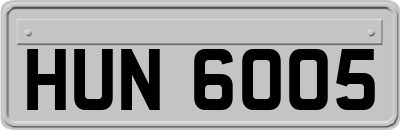 HUN 6005